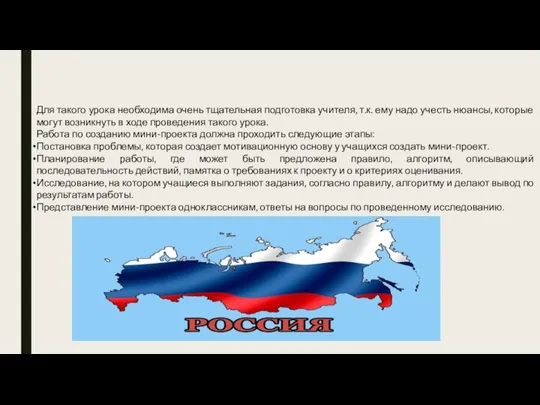 Для такого урока необходима очень тщательная подготовка учителя, т.к. ему надо учесть нюансы, которые могут возникнуть в ходе проведения такого урока.
Работа по созданию мини-проекта должна проходить следующие этапы:
•Постановка проблемы, которая создает мотивационную основу у учащихся создать мини-проект.
•Планирование работы, где может быть предложена правило, алгоритм, описывающий последовательность действий, памятка о требованиях к проекту и о критериях оценивания.
•Исследование, на котором учащиеся выполняют задания, согласно правилу, алгоритму и делают вывод по результатам работы.
•Представление мини-проекта одноклассникам, ответы на вопросы по проведенному исследованию.

РОССИЯ